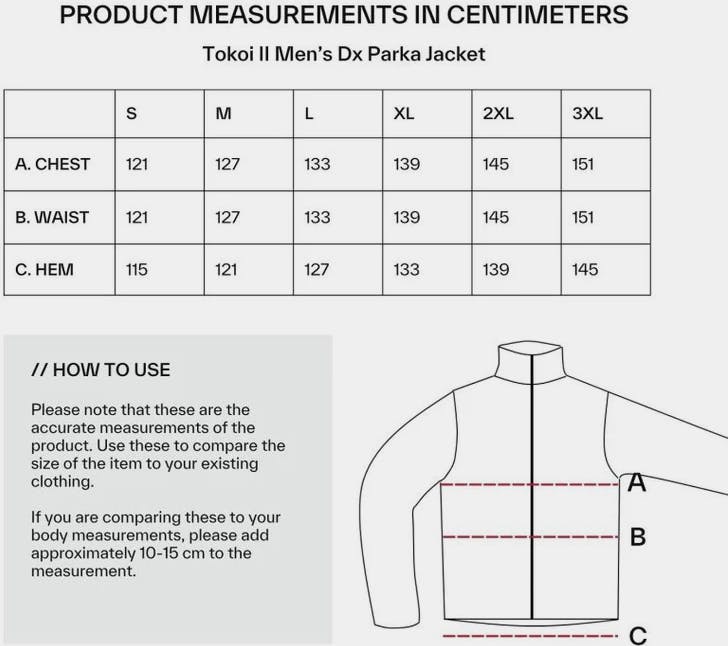 PRODUCT MEASUREMENTS IN CENTIMETERS

Tokoi II Men's Dx Parka Jacket

| | S | M | L | XL | 2XL | 3XL |
|---|---|---|---|---|---|---|
| A. CHEST | 121 | 127 | 133 | 139 | 145 | 151 |
| B. WAIST | 121 | 127 | 133 | 139 | 145 | 151 |
| C. HEM | 115 | 121 | 127 | 133 | 139 | 145 |

// HOW TO USE

Please note that these are the accurate measurements of the product. Use these to compare the size of the item to your existing clothing.

If you are comparing these to your body measurements, please add approximately 10-15 cm to the measurement.

A

B

C